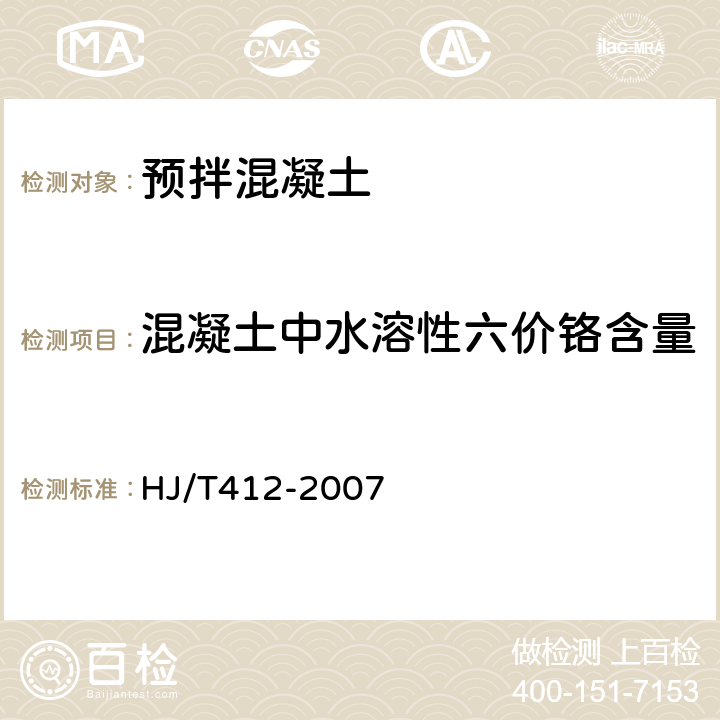 MA CNAS AC ilac-MRA

检测对象： 预拌混凝土

检测项目： 混凝土中水溶性六价铬含量

检测标准： HJ/T412-2007

百检
Baijiantest.com

做检测 上百检
400-151-7153